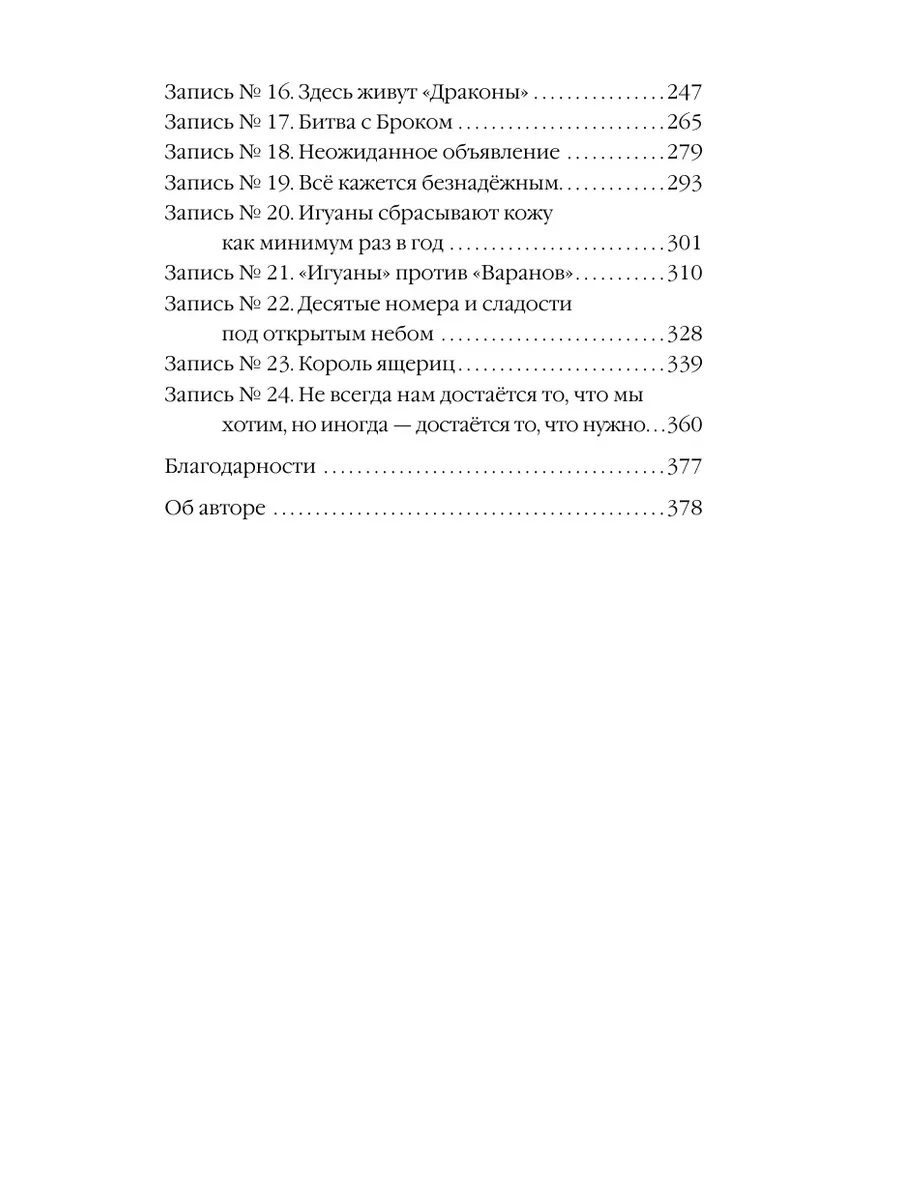 Запись № 16. Здесь живут «Драконы» 247
Запись № 17. Битва с Броком 265
Запись № 18. Неожиданное объявление 279
Запись № 19. Всё кажется безнадёжным 293
Запись № 20. Игуаны сбрасывают кожу как минимум раз в год 301
Запись № 21. «Игуаны» против «Варанов» 310
Запись № 22. Десятые номера и сладости под открытым небом 328
Запись № 23. Король ящериц 339
Запись № 24. Не всегда нам достаётся то, что мы хотим, но иногда — достаётся то, что нужно 360

Благодарности 377

Об авторе 378